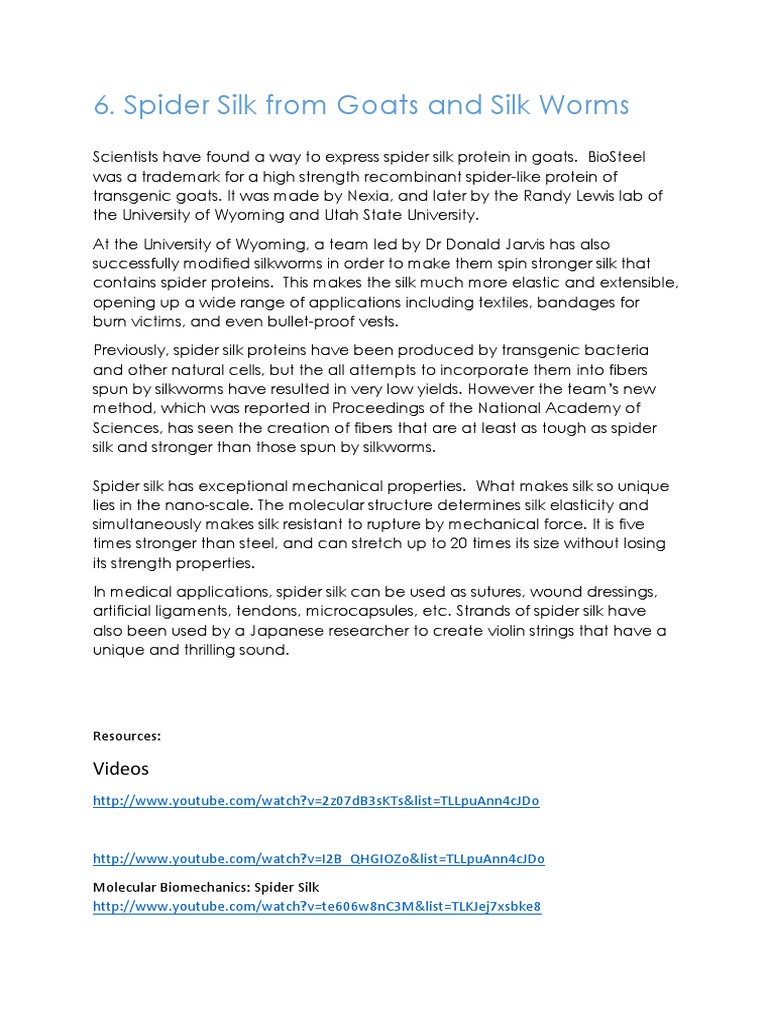 6. Spider Silk from Goats and Silk Worms

Scientists have found a way to express spider silk protein in goats. BioSteel was a trademark for a high strength recombinant spider-like protein of transgenic goats. It was made by Nexia, and later by the Randy Lewis lab of the University of Wyoming and Utah State University.

At the University of Wyoming, a team led by Dr Donald Jarvis has also successfully modified silkworms in order to make them spin stronger silk that contains spider proteins. This makes the silk much more elastic and extensible, opening up a wide range of applications including textiles, bandages for burn victims, and even bullet-proof vests.

Previously, spider silk proteins have been produced by transgenic bacteria and other natural cells, but the all attempts to incorporate them into fibers spun by silkworms have resulted in very low yields. However the team's new method, which was reported in Proceedings of the National Academy of Sciences, has seen the creation of fibers that are at least as tough as spider silk and stronger than those spun by silkworms.

Spider silk has exceptional mechanical properties. What makes silk so unique lies in the nano-scale. The molecular structure determines silk elasticity and simultaneously makes silk resistant to rupture by mechanical force. It is five times stronger than steel, and can stretch up to 20 times its size without losing its strength properties.

In medical applications, spider silk can be used as sutures, wound dressings, artificial ligaments, tendons, microcapsules, etc. Strands of spider silk have also been used by a Japanese researcher to create violin strings that have a unique and thrilling sound.

Resources:

Videos

http://www.youtube.com/watch?v=2z07dB3sKTs&list=TLLpuAnn4cJDo

http://www.youtube.com/watch?v=I2B_QHGIOZo&list=TLLpuAnn4cJDo

Molecular Biomechanics: Spider Silk
http://www.youtube.com/watch?v=te606w8nC3M&list=TLKJej7xsbke8